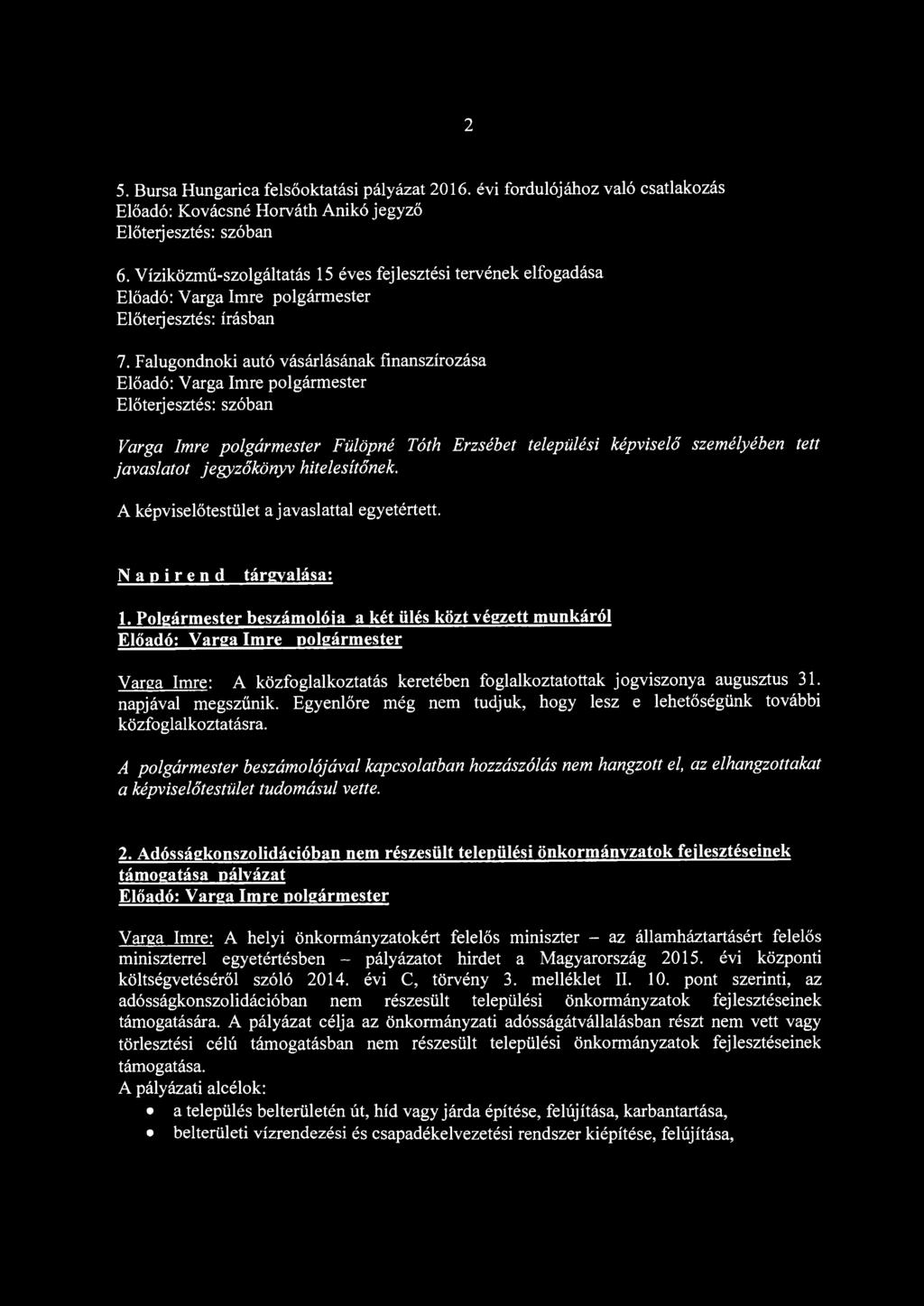 2

5. Bursa Hungarica felsőoktatási pályázat 2016. évi fordulójához való csatlakozás
Előadó: Kovácsné Horváth Anikó jegyző
Előterjesztés: szóban

6. Víziközmű-szolgáltatás 15 éves fejlesztési tervének elfogadása
Előadó: Varga Imre polgármester
Előterjesztés: írásban

7. Falugondnoki autó vásárlásának finanszírozása
Előadó: Varga Imre polgármester
Előterjesztés: szóban

Varga Imre polgármester Fülöpné Tóth Erzsébet települési képviselő személyében tett javaslatot jegyzőkönyv hitelesítőnek.

A képviselőtestület a javaslattal egyetértett.

Napirend tárgyalása:

1. Polgármester beszámolója a két ülés közt végzett munkáról
Előadó: Varga Imre polgármester

Varga Imre: A közfoglalkoztatás keretében foglalkoztatottak jogviszonya augusztus 31. napjával megszűnik. Egyenlőre még nem tudjuk, hogy lesz e lehetőségünk további közfoglalkoztatásra.

A polgármester beszámolójával kapcsolatban hozzászólás nem hangzott el, az elhangzottakat a képviselőtestület tudomásul vette.

2. Adósságkonszolidációban nem részesült települési önkormányzatok fejlesztéseinek támogatása pályázat
Előadó: Varga Imre polgármester

Varga Imre: A helyi önkormányzatokért felelős miniszter – az államháztartásért felelős miniszterrel egyetértésben – pályázatot hirdet a Magyarország 2015. évi központi költségvetéséről szóló 2014. évi C, törvény 3. melléklet II. 10. pont szerinti, az adósságkonszolidációban nem részesült települési önkormányzatok fejlesztéseinek támogatására. A pályázat célja az önkormányzati adósságátvállalásban részt nem vett vagy törlesztési célú támogatásban nem részesült települési önkormányzatok fejlesztéseinek támogatása.
A pályázati alcélok:
• a település belterületén út, híd vagy járda építése, felújítása, karbantartása,
• belterületi vízrendezési és csapadékelvezetési rendszer kiépítése, felújítása,